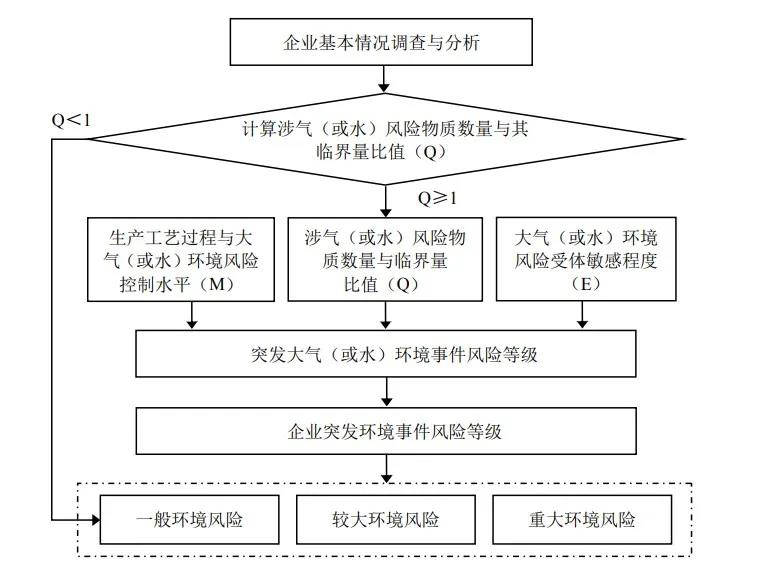 企业基本情况调查与分析

Q<1

计算涉气（或水）风险物质数量与其临界量比值（Q）

Q≥1

生产工艺过程与大气（或水）环境风险控制水平（M）

涉气（或水）风险物质数量与临界量比值（Q）

大气（或水）环境风险受体敏感程度（E）

突发大气（或水）环境事件风险等级

企业突发环境事件风险等级

一般环境风险

较大环境风险

重大环境风险